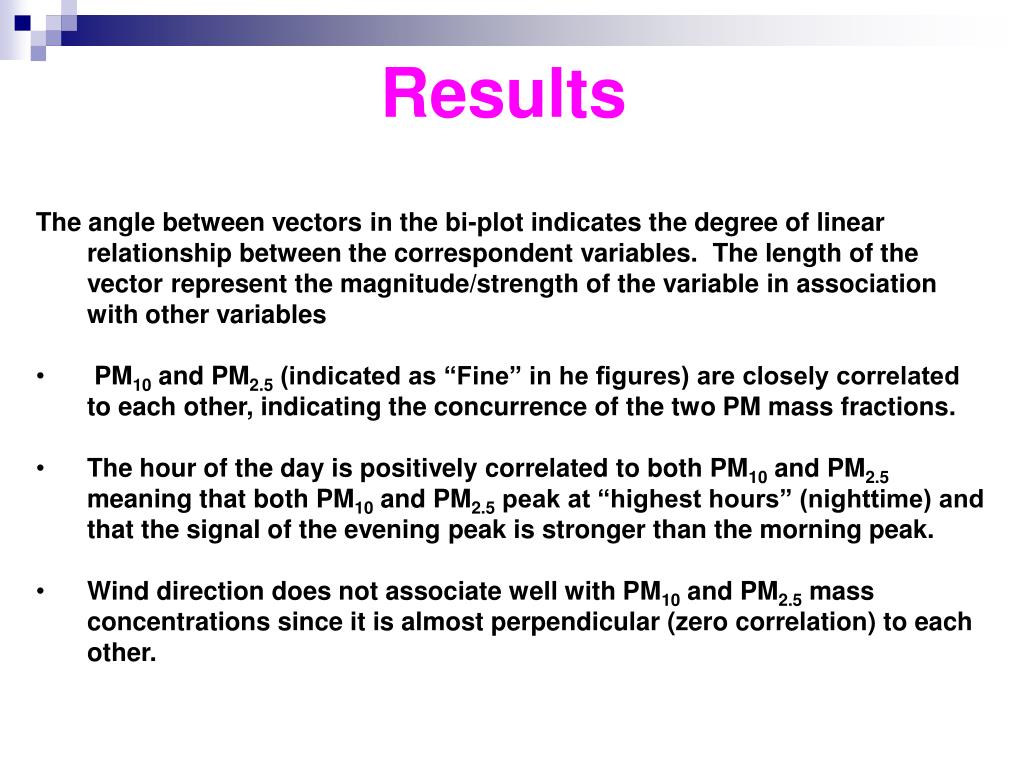 Results

The angle between vectors in the bi-plot indicates the degree of linear relationship between the correspondent variables. The length of the vector represent the magnitude/strength of the variable in association with other variables

• $PM_{10}$ and $PM_{2.5}$ (indicated as “Fine” in he figures) are closely correlated to each other, indicating the concurrence of the two PM mass fractions.

• The hour of the day is positively correlated to both $PM_{10}$ and $PM_{2.5}$ meaning that both $PM_{10}$ and $PM_{2.5}$ peak at “highest hours” (nighttime) and that the signal of the evening peak is stronger than the morning peak.

• Wind direction does not associate well with $PM_{10}$ and $PM_{2.5}$ mass concentrations since it is almost perpendicular (zero correlation) to each other.